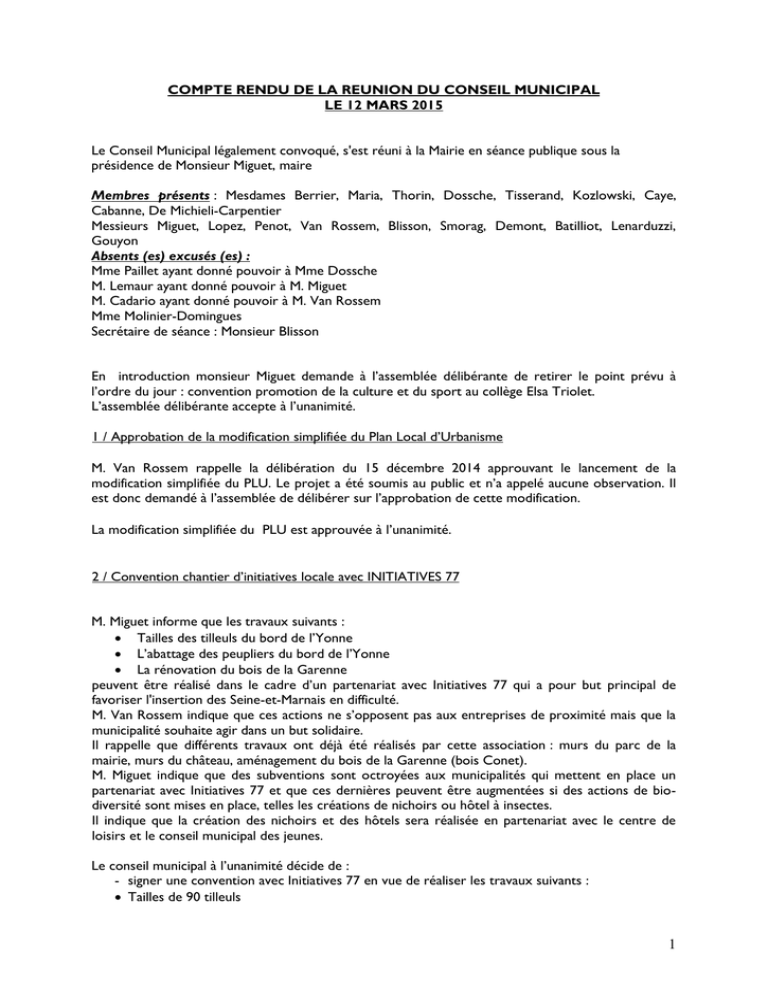 COMPTE RENDU DE LA REUNION DU CONSEIL MUNICIPAL
LE 12 MARS 2015

Le Conseil Municipal légalement convoqué, s'est réuni à la Mairie en séance publique sous la présidence de Monsieur Miguet, maire

Membres présents : Mesdames Berrier, Maria, Thorin, Dossche, Tisserand, Kozlowski, Caye, Cabanne, De Michieli-Carpentier
Messieurs Miguet, Lopez, Penot, Van Rossem, Blisson, Smorag, Demont, Batilliot, Lenarduzzi, Gouyon
Absents (es) excusés (es) :
Mme Paillet ayant donné pouvoir à Mme Dossche
M. Lemaur ayant donné pouvoir à M. Miguet
M. Cadario ayant donné pouvoir à M. Van Rossem
Mme Molinier-Domingues
Secrétaire de séance : Monsieur Blisson

En introduction monsieur Miguet demande à l'assemblée délibérante de retirer le point prévu à l'ordre du jour : convention promotion de la culture et du sport au collège Elsa Triolet.
L'assemblée délibérante accepte à l'unanimité.

1 / Approbation de la modification simplifiée du Plan Local d'Urbanisme

M. Van Rossem rappelle la délibération du 15 décembre 2014 approuvant le lancement de la modification simplifiée du PLU. Le projet a été soumis au public et n'a appelé aucune observation. Il est donc demandé à l'assemblée de délibérer sur l'approbation de cette modification.

La modification simplifiée du PLU est approuvée à l'unanimité.

2 / Convention chantier d'initiatives locale avec INITIATIVES 77

M. Miguet informe que les travaux suivants :
• Tailles des tilleuls du bord de l'Yonne
• L'abattage des peupliers du bord de l'Yonne
• La rénovation du bois de la Garenne
peuvent être réalisé dans le cadre d'un partenariat avec Initiatives 77 qui a pour but principal de favoriser l'insertion des Seine-et-Marnais en difficulté.
M. Van Rossem indique que ces actions ne s'opposent pas aux entreprises de proximité mais que la municipalité souhaite agir dans un but solidaire.
Il rappelle que différents travaux ont déjà été réalisés par cette association : murs du parc de la mairie, murs du château, aménagement du bois de la Garenne (bois Conet).
M. Miguet indique que des subventions sont octroyées aux municipalités qui mettent en place un partenariat avec Initiatives 77 et que ces dernières peuvent être augmentées si des actions de bio-diversité sont mises en place, telles les créations de nichoirs ou hôtel à insectes.
Il indique que la création des nichoirs et des hôtels sera réalisée en partenariat avec le centre de loisirs et le conseil municipal des jeunes.

Le conseil municipal à l'unanimité décide de :
- signer une convention avec Initiatives 77 en vue de réaliser les travaux suivants :
• Tailles de 90 tilleuls

1